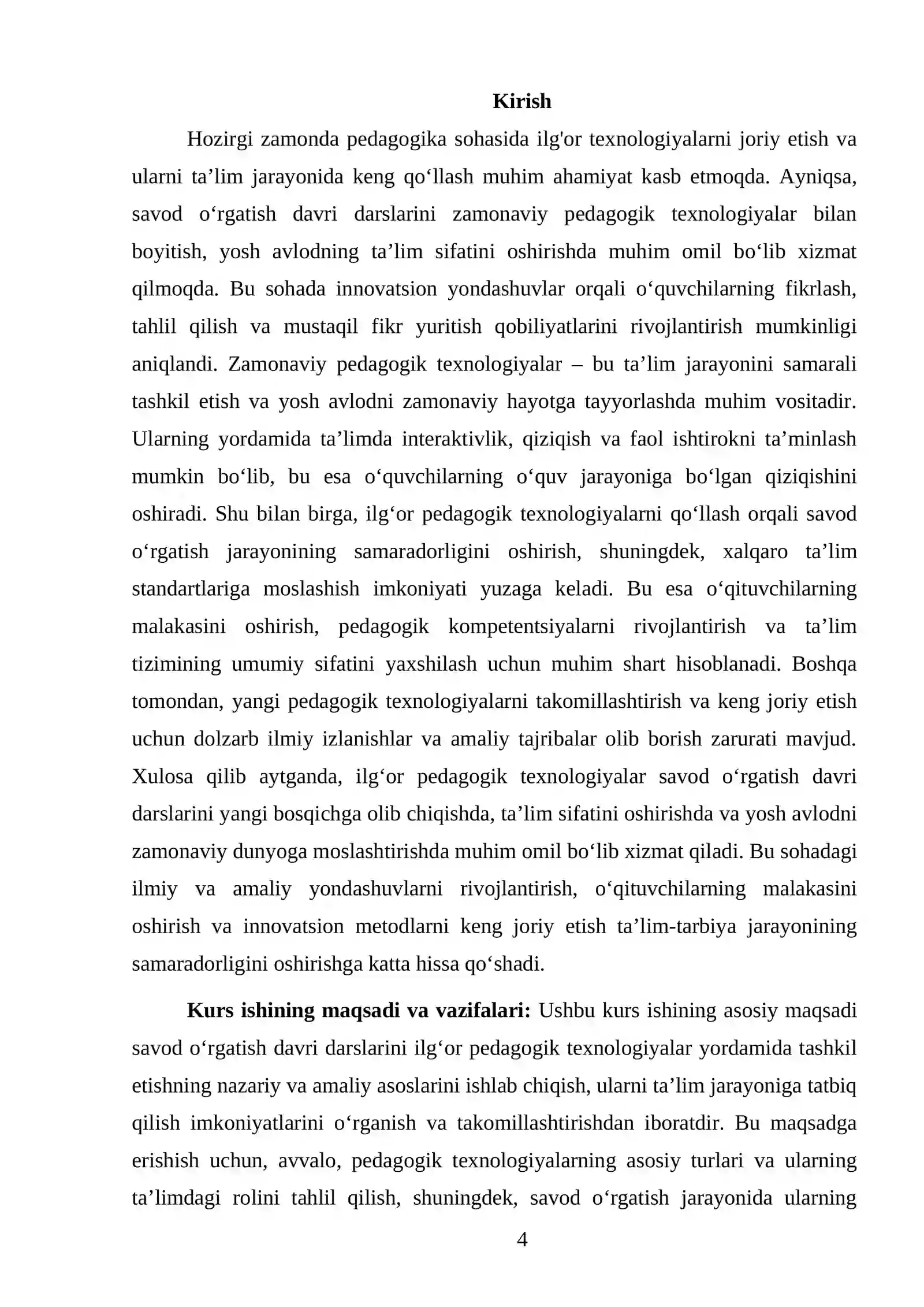 Kirish

Hozirgi zamonda pedagogika sohasida ilg'or texnologiyalarni joriy etish va ularni ta'lim jarayonida keng qo'llash muhim ahamiyat kasb etmoqda. Ayniqsa, savod o'rgatish davri darslarini zamonaviy pedagogik texnologiyalar bilan boyitish, yosh avlodning ta'lim sifatini oshirishda muhim omil bo'lib xizmat qilmoqda. Bu sohada innovatsion yondashuvlar orqali o'quvchilarning fikrlash, tahlil qilish va mustaqil fikr yuritish qobiliyatlarini rivojlantirish mumkinligi aniqlandi. Zamonaviy pedagogik texnologiyalar – bu ta'lim jarayonini samarali tashkil etish va yosh avlodni zamonaviy hayotga tayyorlashda muhim vositadir. Ularning yordamida ta'limda interaktivlik, qiziqish va faol ishtirokni ta'minlash mumkin bo'lib, bu esa o'quvchilarning o'quv jarayoniga bo'lgan qiziqishini oshiradi. Shu bilan birga, ilg'or pedagogik texnologiyalarni qo'llash orqali savod o'rgatish jarayonining samaradorligini oshirish, shuningdek, xalqaro ta'lim standartlariga moslashish imkoniyati yuzaga keladi. Bu esa o'qituvchilarning malakasini oshirish, pedagogik kompetentsiyalarni rivojlantirish va ta'lim tizimining umumiy sifatini yaxshilash uchun muhim shart hisoblanadi. Boshqa tomondan, yangi pedagogik texnologiyalarni takomillashtirish va keng joriy etish uchun dolzarb ilmiy izlanishlar va amaliy tajribalar olib borish zarurati mavjud. Xulosa qilib aytganda, ilg'or pedagogik texnologiyalar savod o'rgatish davri darslarini yangi bosqichga olib chiqishda, ta'lim sifatini oshirishda va yosh avlodni zamonaviy dunyoga moslashtirishda muhim omil bo'lib xizmat qiladi. Bu sohadagi ilmiy va amaliy yondashuvlarni rivojlantirish, o'qituvchilarning malakasini oshirish va innovatsion metodlarni keng joriy etish ta'lim-tarbiya jarayonining samaradorligini oshirishga katta hissa qo'shadi.

Kurs ishining maqsadi va vazifalari: Ushbu kurs ishining asosiy maqsadi savod o'rgatish davri darslarini ilg'or pedagogik texnologiyalar yordamida tashkil etishning nazariy va amaliy asoslarini ishlab chiqish, ularni ta'lim jarayoniga tatbiq qilish imkoniyatlarini o'rganish va takomillashtirishdan iboratdir. Bu maqsadga erishish uchun, avvalo, pedagogik texnologiyalarning asosiy turlari va ularning ta'limdagi rolini tahlil qilish, shuningdek, savod o'rgatish jarayonida ularning

4